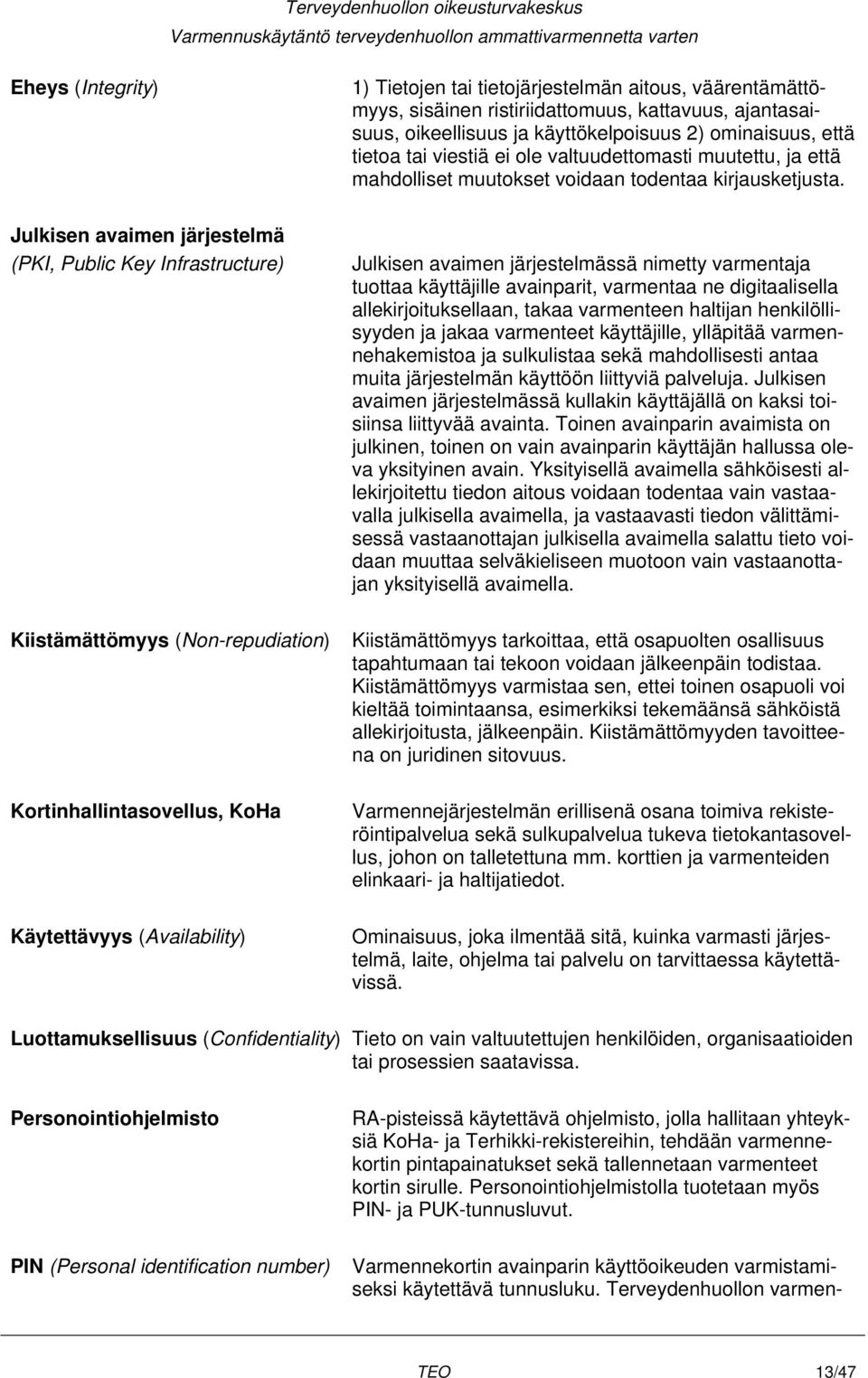 Terveydenhuollon oikeusturvakeskus
Varmennuskäytäntö terveydenhuollon ammattivarmennetta varten

Eheys (Integrity)

1) Tietojen tai tietojärjestelmän aitous, väärentämättömyys, sisäinen ristiriidattomuus, kattavuus, ajantasaisuus, oikeellisuus ja käyttökelpoisuus 2) ominaisuus, että tietoa tai viestiä ei ole valtuudettomasti muutettu, ja että mahdolliset muutokset voidaan todentaa kirjausketjusta.

Julkisen avaimen järjestelmä (PKI, Public Key Infrastructure)

Julkisen avaimen järjestelmässä nimetty varmentaja tuottaa käyttäjille avainparit, varmentaa ne digitaalisella allekirjoituksellaan, takaa varmenteen haltijan henkilöllisyyden ja jakaa varmenteet käyttäjille, ylläpitää varmennehakemistoa ja sulkulistaa sekä mahdollisesti antaa muita järjestelmän käyttöön liittyviä palveluja. Julkisen avaimen järjestelmässä kullakin käyttäjällä on kaksi toisiinsa liittyvää avainta. Toinen avainparin avaimista on julkinen, toinen on vain avainparin käyttäjän hallussa oleva yksityinen avain. Yksityisellä avaimella sähköisesti allekirjoitettu tiedon aitous voidaan todentaa vain vastaavalla julkisella avaimella, ja vastaavasti tiedon välittämisessä vastaanottajan julkisella avaimella salattu tieto voidaan muuttaa selväkieliseen muotoon vain vastaanottajan yksityisellä avaimella.

Kiistämättömyys (Non-repudiation)

Kiistämättömyys tarkoittaa, että osapuolten osallisuus tapahtumaan tai tekoon voidaan jälkeenpäin todistaa. Kiistämättömyys varmistaa sen, ettei toinen osapuoli voi kieltää toimintaansa, esimerkiksi tekemäänsä sähköistä allekirjoitusta, jälkeenpäin. Kiistämättömyyden tavoitteena on juridinen sitovuus.

Kortinhallintasovellus, KoHa

Varmennejärjestelmän erillisenä osana toimiva rekisteröintipalvelua sekä sulkupalvelua tukeva tietokantasovellus, johon on talletettuna mm. korttien ja varmenteiden elinkaari- ja haltijatiedot.

Käytettävyys (Availability)

Ominaisuus, joka ilmentää sitä, kuinka varmasti järjestelmä, laite, ohjelma tai palvelu on tarvittaessa käytettävissä.

Luottamuksellisuus (Confidentiality)

Tieto on vain valtuutettujen henkilöiden, organisaatioiden tai prosessien saatavissa.

Personointiohjelmisto

RA-pisteissä käytettävä ohjelmisto, jolla hallitaan yhteyksiä KoHa- ja Terhikki-rekistereihin, tehdään varmennekortin pintapainatukset sekä tallennetaan varmenteet kortin sirulle. Personointiohjelmistolla tuotetaan myös PIN- ja PUK-tunnusluvut.

PIN (Personal identification number)

Varmennekortin avainparin käyttöoikeuden varmistamiseksi käytettävä tunnusluku. Terveydenhuollon varmen-

TEO 13/47